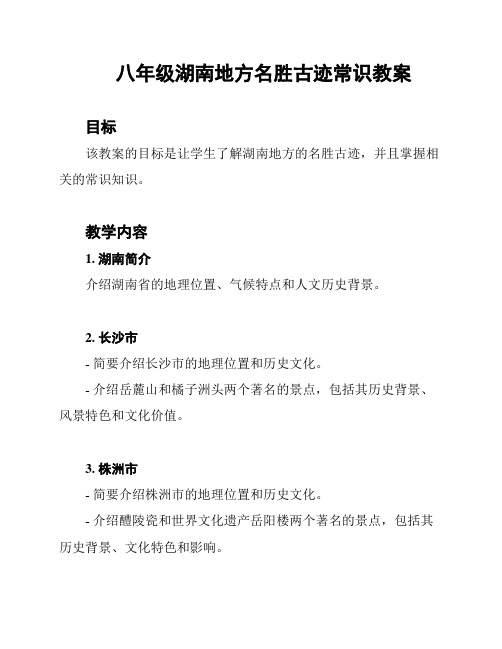 八年级湖南地方名胜古迹常识教案

目标

该教案的目标是让学生了解湖南地方的名胜古迹，并且掌握相关的常识知识。

教学内容

1. 湖南简介

介绍湖南省的地理位置、气候特点和人文历史背景。

2. 长沙市

- 简要介绍长沙市的地理位置和历史文化。

- 介绍岳麓山和橘子洲头两个著名的景点，包括其历史背景、风景特色和文化价值。

3. 株洲市

- 简要介绍株洲市的地理位置和历史文化。

- 介绍醴陵瓷和世界文化遗产岳阳楼两个著名的景点，包括其历史背景、文化特色和影响。